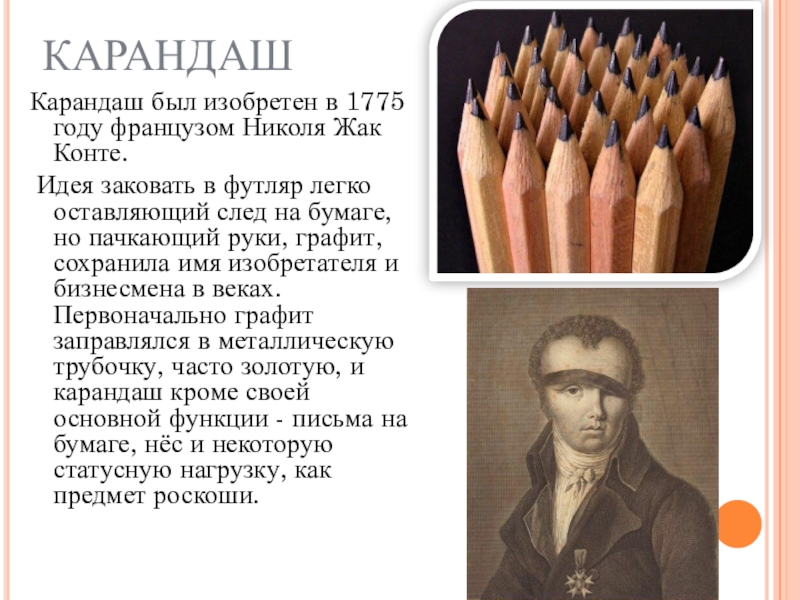 КАРАНДАШ

Карандаш был изобретен в 1775 году французом Николя Жак Конте.

Идея заковать в футляр легко оставляющий след на бумаге, но пачкающий руки, графит, сохранила имя изобретателя и бизнесмена в веках. Первоначально графит заправлялся в металлическую трубочку, часто золотую, и карандаш кроме своей основной функции - письма на бумаге, нёс и некоторую статусную нагрузку, как предмет роскоши.